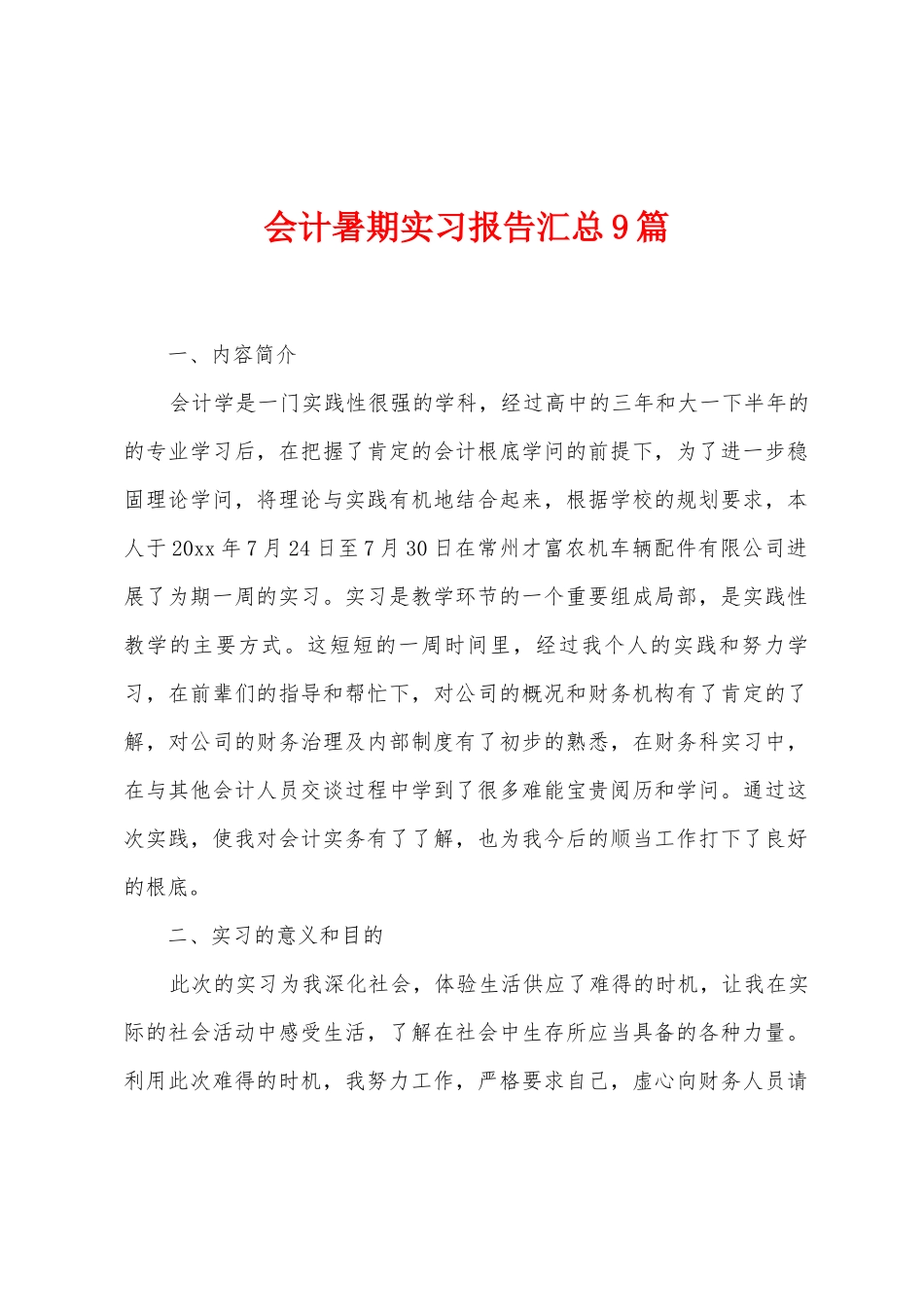 会计暑期实习报告汇总9篇

一、内容简介

会计学是一门实践性很强的学科，经过高中的三年和大一下半年的的专业学习后，在把握了肯定的会计根底学问的前提下，为了进一步稳固理论学问，将理论与实践有机地结合起来，根据学校的规划要求，本人于20xx年7月24日至7月30日在常州才富农机车辆配件有限公司进展了为期一周的实习。实习是教学环节的一个重要组成局部，是实践性教学的主要方式。这短短的一周时间里，经过我个人的实践和努力学习，在前辈们的指导和帮忙下，对公司的概况和财务机构有了肯定的了解，对公司的财务治理及内部制度有了初步的熟悉，在财务科实习中，在与其他会计人员交谈过程中学到了很多难能宝贵阅历和学问。通过这次实践，使我对会计实务有了了解，也为我今后的顺当工作打下了良好的根底。

二、实习的意义和目的

此次的实习为我深化社会，体验生活供应了难得的时机，让我在实际的社会活动中感受生活，了解在社会中生存所应当具备的各种力量。利用此次难得的时机，我努力工作，严格要求自己，虚心向财务人员请